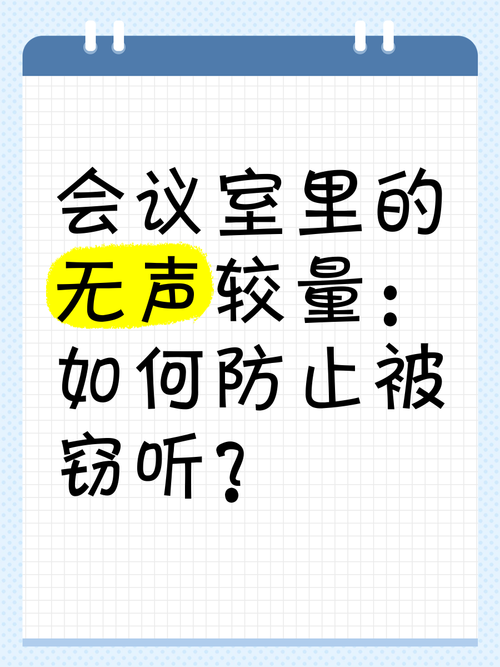 会议室里的无声较量：如何防止被窃听？